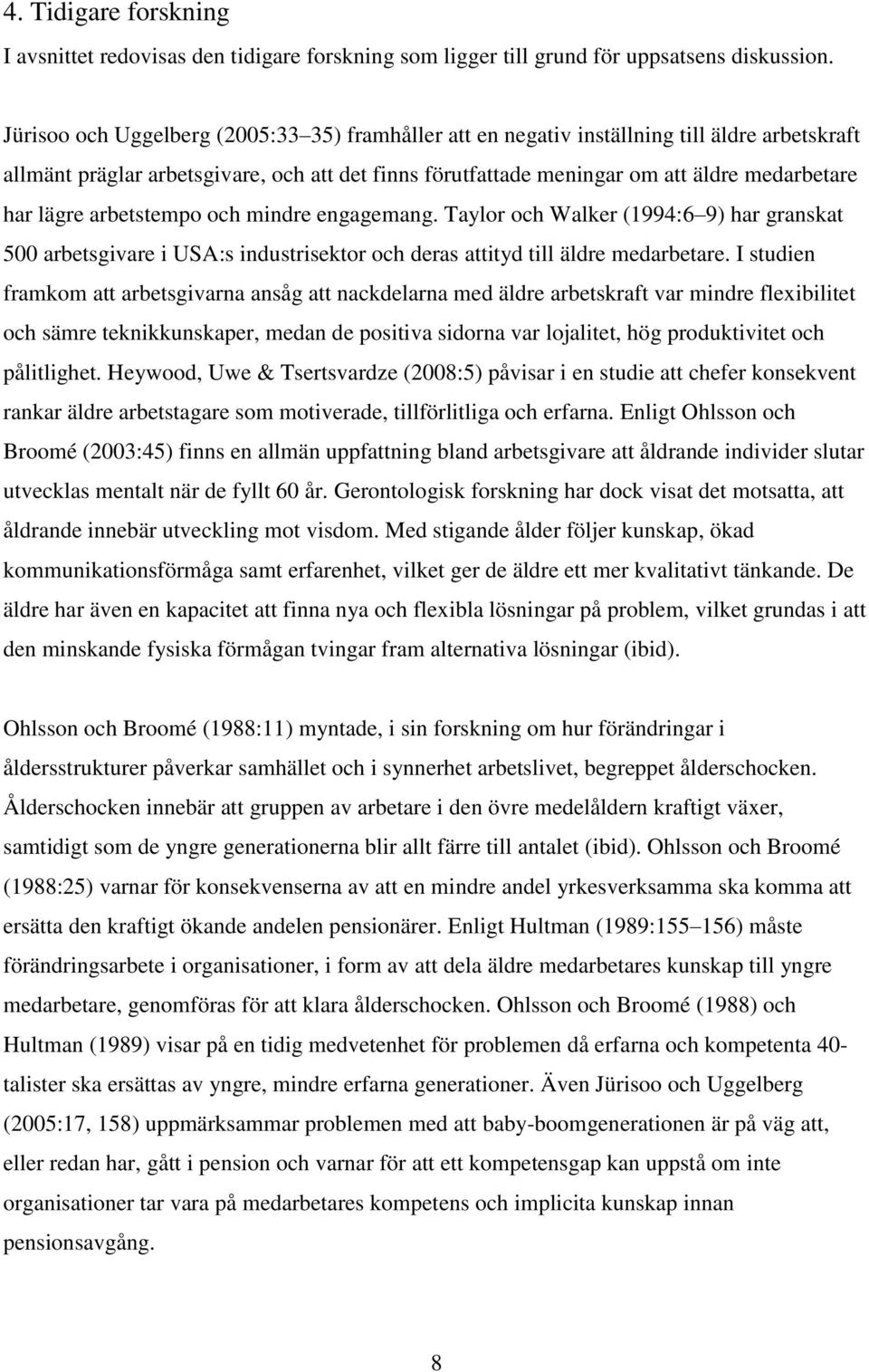 4. Tidigare forskning

I avsnittet redovisas den tidigare forskning som ligger till grund för uppsatsens diskussion.

Jürisoo och Uggelberg (2005:33 35) framhåller att en negativ inställning till äldre arbetskraft allmänt präglar arbetsgivare, och att det finns förutfattade meningar om att äldre medarbetare har lägre arbetstempo och mindre engagemang. Taylor och Walker (1994:6 9) har granskat 500 arbetsgivare i USA:s industrisektor och deras attityd till äldre medarbetare. I studien framkom att arbetsgivarna ansåg att nackdelarna med äldre arbetskraft var mindre flexibilitet och sämre teknikkunskaper, medan de positiva sidorna var lojalitet, hög produktivitet och pålitlighet. Heywood, Uwe & Tsertsvardze (2008:5) påvisar i en studie att chefer konsekvent rankar äldre arbetstagare som motiverade, tillförlitliga och erfarna. Enligt Ohlsson och Broomé (2003:45) finns en allmän uppfattning bland arbetsgivare att åldrande individer slutar utvecklas mentalt när de fyllt 60 år. Gerontologisk forskning har dock visat det motsatta, att åldrande innebär utveckling mot visdom. Med stigande ålder följer kunskap, ökad kommunikationsförmåga samt erfarenhet, vilket ger de äldre ett mer kvalitativt tänkande. De äldre har även en kapacitet att finna nya och flexibla lösningar på problem, vilket grundas i att den minskande fysiska förmågan tvingar fram alternativa lösningar (ibid).

Ohlsson och Broomé (1988:11) myntade, i sin forskning om hur förändringar i åldersstrukturer påverkar samhället och i synnerhet arbetslivet, begreppet ålderschocken. Ålderschocken innebär att gruppen av arbetare i den övre medelåldern kraftigt växer, samtidigt som de yngre generationerna blir allt färre till antalet (ibid). Ohlsson och Broomé (1988:25) varnar för konsekvenserna av att en mindre andel yrkesverksamma ska komma att ersätta den kraftigt ökande andelen pensionärer. Enligt Hultman (1989:155 156) måste förändringsarbete i organisationer, i form av att dela äldre medarbetares kunskap till yngre medarbetare, genomföras för att klara ålderschocken. Ohlsson och Broomé (1988) och Hultman (1989) visar på en tidig medvetenhet för problemen då erfarna och kompetenta 40-talister ska ersättas av yngre, mindre erfarna generationer. Även Jürisoo och Uggelberg (2005:17, 158) uppmärksammar problemen med att baby-boomgenerationen är på väg att, eller redan har, gått i pension och varnar för att ett kompetensgap kan uppstå om inte organisationer tar vara på medarbetares kompetens och implicita kunskap innan pensionsavgång.

8